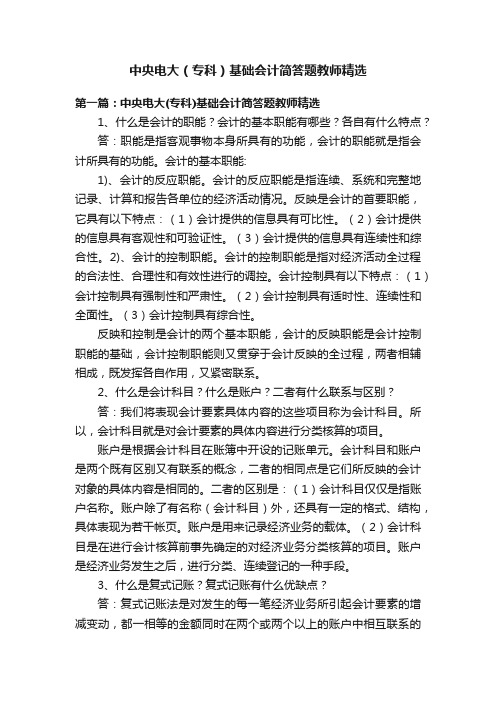 中央电大（专科）基础会计简答题教师精选

第一篇：中央电大(专科)基础会计简答题教师精选

1、什么是会计的职能？会计的基本职能有哪些？各自有什么特点？

答：职能是指客观事物本身所具有的功能，会计的职能就是指会计所具有的功能。会计的基本职能:

1)、会计的反应职能。会计的反应职能是指连续、系统和完整地记录、计算和报告各单位的经济活动情况。反映是会计的首要职能，它具有以下特点：（1）会计提供的信息具有可比性。（2）会计提供的信息具有客观性和可验证性。（3）会计提供的信息具有连续性和综合性。2)、会计的控制职能。会计的控制职能是指对经济活动全过程的合法性、合理性和有效性进行的调控。会计控制具有以下特点：（1）会计控制具有强制性和严肃性。（2）会计控制具有适时性、连续性和全面性。（3）会计控制具有综合性。

反映和控制是会计的两个基本职能，会计的反映职能是会计控制职能的基础，会计控制职能则又贯穿于会计反映的全过程，两者相辅相成，既发挥各自作用，又紧密联系。

2、什么是会计科目？什么是账户？二者有什么联系与区别？

答：我们将表现会计要素具体内容的这些项目称为会计科目。所以，会计科目就是对会计要素的具体内容进行分类核算的项目。

账户是根据会计科目在账簿中开设的记账单元。会计科目和账户是两个既有区别又有联系的概念，二者的相同点是它们所反映的会计对象的具体内容是相同的。二者的区别是：（1）会计科目仅仅是指账户名称。账户除了有名称（会计科目）外，还具有一定的格式、结构，具体表现为若干帐页。账户是用来记录经济业务的载体。（2）会计科目是在进行会计核算前事先确定的对经济业务分类核算的项目。账户是经济业务发生之后，进行分类、连续登记的一种手段。

3、什么是复式记账？复式记账有什么优缺点？

答：复式记账法是对发生的每一笔经济业务所引起会计要素的增减变动，都一相等的金额同时在两个或两个以上的账户中相互联系的